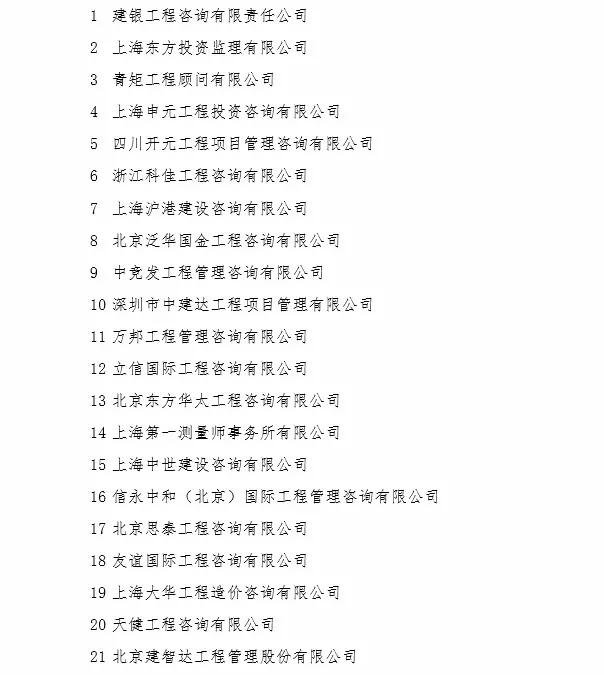 1 建银工程咨询有限责任公司

2 上海东方投资监理有限公司

3 青矩工程顾问有限公司

4 上海申元工程投资咨询有限公司

5 四川开元工程项目管理咨询有限公司

6 浙江科佳工程咨询有限公司

7 上海沪港建设咨询有限公司

8 北京泛华国金工程咨询有限公司

9 中竞发工程管理咨询有限公司

10 深圳市中建达工程项目管理有限公司

11 万邦工程管理咨询有限公司

12 立信国际工程咨询有限公司

13 北京东方华太工程咨询有限公司

14 上海第一测量师事务所有限公司

15 上海中世建设咨询有限公司

16 信永中和（北京）国际工程管理咨询有限公司

17 北京思泰工程咨询有限公司

18 友谊国际工程咨询有限公司

19 上海大华工程造价咨询有限公司

20 天健工程咨询有限公司

21 北京建智达工程管理股份有限公司